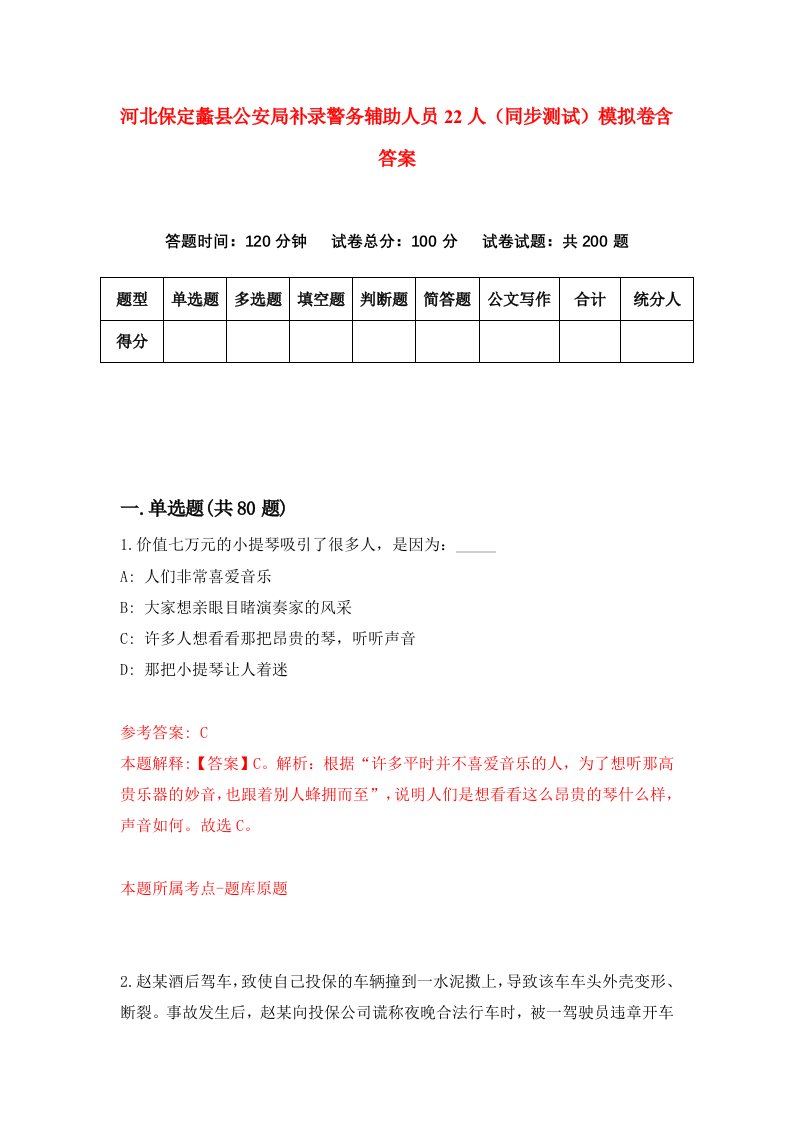 河北保定蠡县公安局补录警务辅助人员22人（同步测试）模拟卷含答案

答题时间：120分钟　试卷总分：100分　试卷试题：共200题

| 题型 | 单选题 | 多选题 | 填空题 | 判断题 | 简答题 | 公文写作 | 合计 | 统分人 |
|---|---|---|---|---|---|---|---|---|
| 得分 | | | | | | | | |

一.单选题(共80题)

1.价值七万元的小提琴吸引了很多人，是因为：_____

A: 人们非常喜爱音乐

B: 大家想亲眼目睹演奏家的风采

C: 许多人想看看那把昂贵的琴，听听声音

D: 那把小提琴让人着迷

参考答案: C

本题解释:【答案】C。解析：根据“许多平时并不喜爱音乐的人，为了想听那高贵乐器的妙音，也跟着别人蜂拥而至”，说明人们是想看看这么昂贵的琴什么样，声音如何。故选C。

本题所属考点-题库原题

2.赵某酒后驾车，致使自己投保的车辆撞到一水泥墩上，导致该车车头外壳变形、断裂。事故发生后，赵某向投保公司谎称夜晚合法行车时，被一驾驶员违章开车